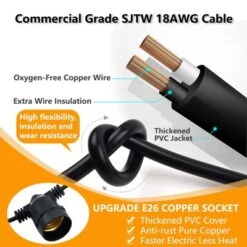 Commercial Grade SJTW 18AWG Cable

Oxygen-Free Copper Wire

Extra Wire Insulation

High flexibility, insulation and wear resistance

Thickened PVC Jacket

UPGRADE E26 COPPER SOCKET
✓ Thickened PVC Cover
✓ Anti-rust Pure Copper
✓ Faster Electric Less Heat